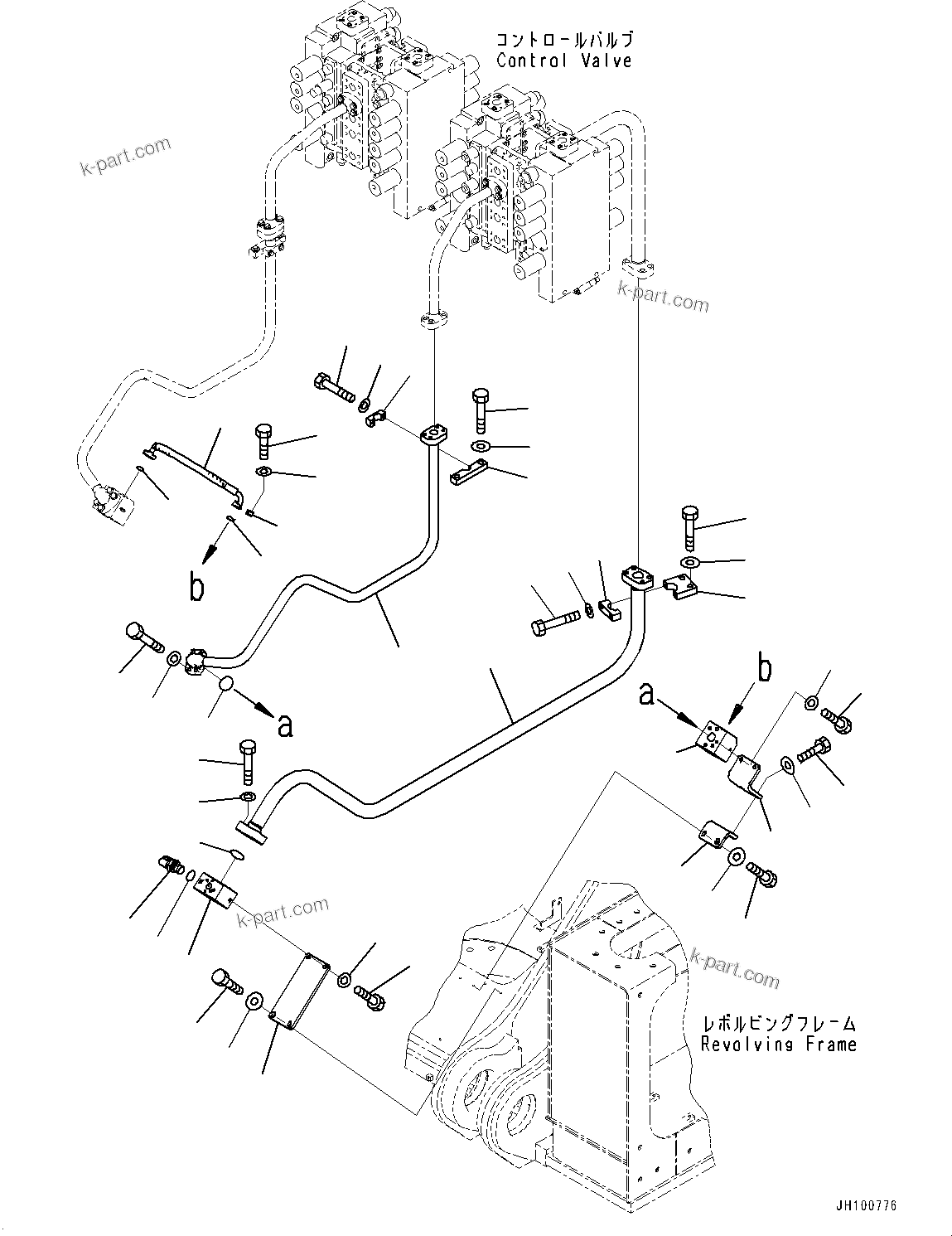 コントロールバルブ
Control Valve

k-part.com

k-part.com

b

a

b

a

k-part.com

k-part.com

レボルビングフレーム
Revolving Frame

JH100776